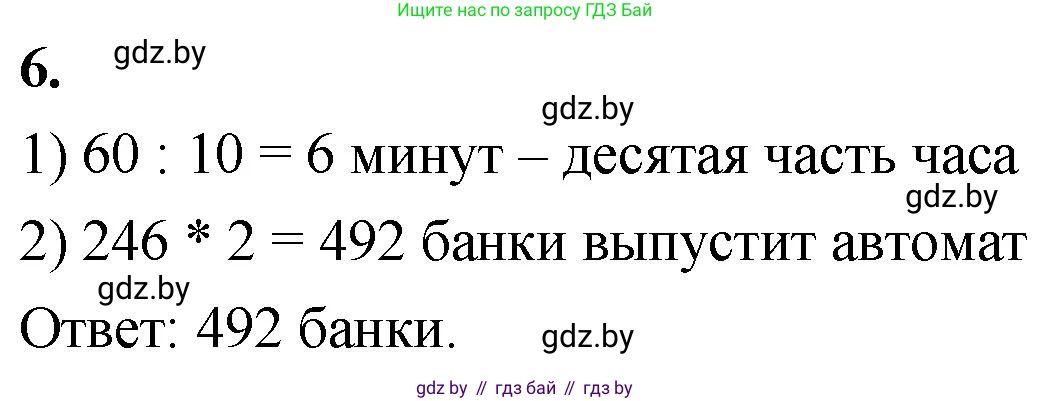 Ищите нас по запросу ГДЗ Бай

6. gdz.by

gdz.by

1) 60 : 10 = 6 минут – десятая часть часа

gdz.by

2) 246 * 2 = 492 банки выпустит автомат

gdz.by

Ответ: 492 банки. gdz.by

gdz by // гдз бай // гдз by